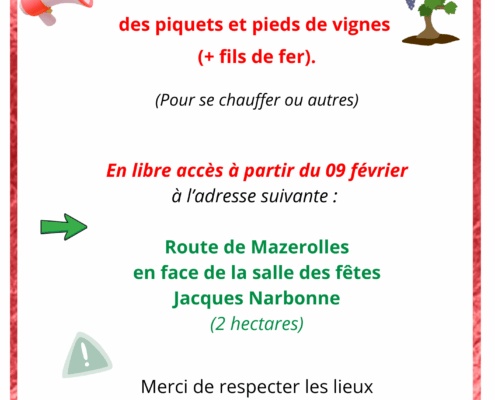 des piquets et pieds de vignes
(+ fils de fer).

(Pour se chauffer ou autres)

En libre accès à partir du 09 février
à l'adresse suivante :

Route de Mazerolles
en face de la salle des fêtes
Jacques Narbonne
(2 hectares)

Merci de respecter les lieux